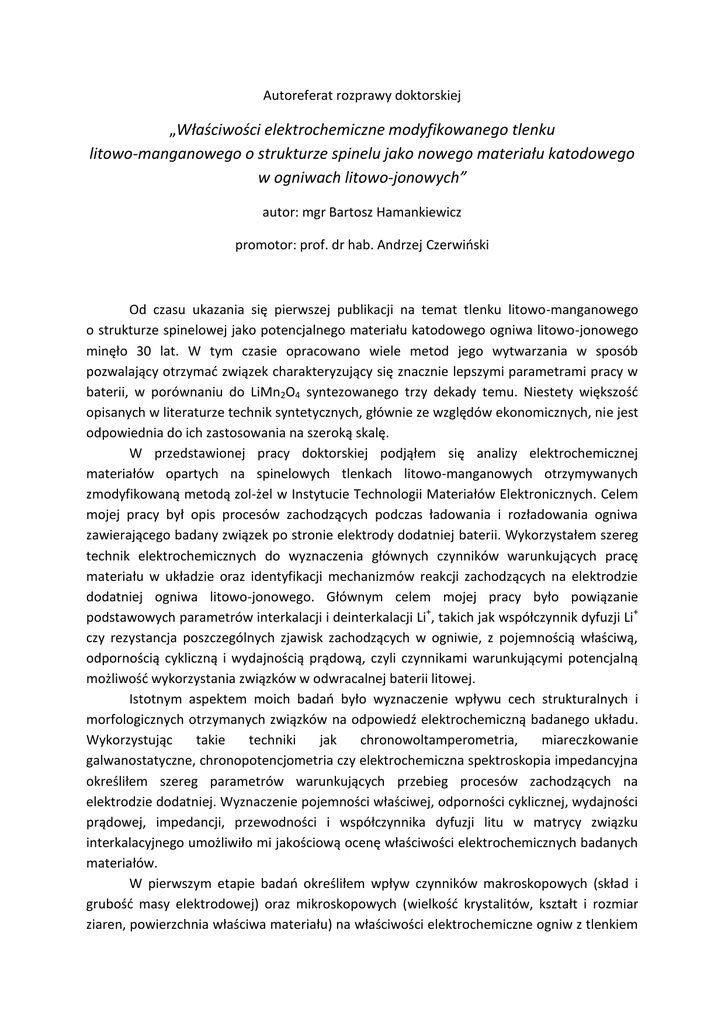 Autoreferat rozprawy doktorskiej

„Właściwości elektrochemiczne modyfikowanego tlenku litowo-manganowego o strukturze spinelu jako nowego materiału katodowego w ogniwach litowo-jonowych”

autor: mgr Bartosz Hamankiewicz

promotor: prof. dr hab. Andrzej Czerwiński

Od czasu ukazania się pierwszej publikacji na temat tlenku litowo-manganowego o strukturze spinelowej jako potencjalnego materiału katodowego ogniwa litowo-jonowego minęło 30 lat. W tym czasie opracowano wiele metod jego wytwarzania w sposób pozwalający otrzymać związek charakteryzujący się znacznie lepszymi parametrami pracy w baterii, w porównaniu do $LiMn_2O_4$ syntezowanego trzy dekady temu. Niestety większość opisanych w literaturze technik syntetycznych, głównie ze względów ekonomicznych, nie jest odpowiednia do ich zastosowania na szeroką skalę.

W przedstawionej pracy doktorskiej podjąłem się analizy elektrochemicznej materiałów opartych na spinelowych tlenkach litowo-manganowych otrzymywanych zmodyfikowaną metodą zol-żel w Instytucie Technologii Materiałów Elektronicznych. Celem mojej pracy był opis procesów zachodzących podczas ładowania i rozładowania ogniwa zawierającego badany związek po stronie elektrody dodatniej baterii. Wykorzystałem szereg technik elektrochemicznych do wyznaczenia głównych czynników warunkujących pracę materiału w układzie oraz identyfikacji mechanizmów reakcji zachodzących na elektrodzie dodatniej ogniwa litowo-jonowego. Głównym celem mojej pracy było powiązanie podstawowych parametrów interkalacji i deinterkalacji $Li^+$, takich jak współczynnik dyfuzji $Li^+$ czy rezystancja poszczególnych zjawisk zachodzących w ogniwie, z pojemnością właściwą, odpornością cykliczną i wydajnością prądową, czyli czynnikami warunkującymi potencjalną możliwość wykorzystania związków w odwracalnej baterii litowej.

Istotnym aspektem moich badań było wyznaczenie wpływu cech strukturalnych i morfologicznych otrzymanych związków na odpowiedź elektrochemiczną badanego układu. Wykorzystując takie techniki jak chronowoltamperometria, miareczkowanie galwanostatyczne, chronopotencjometria czy elektrochemiczna spektroskopia impedancyjna określiłem szereg parametrów warunkujących przebieg procesów zachodzących na elektrodzie dodatniej. Wyznaczenie pojemności właściwej, odporności cyklicznej, wydajności prądowej, impedancji, przewodności i współczynnika dyfuzji litu w matrycy związku interkalacyjnego umożliwiło mi jakościową ocenę właściwości elektrochemicznych badanych materiałów.

W pierwszym etapie badań określiłem wpływ czynników makroskopowych (skład i grubość masy elektrodowej) oraz mikroskopowych (wielkość krystalitów, kształt i rozmiar ziaren, powierzchnia właściwa materiału) na właściwości elektrochemiczne ogniw z tlenkiem